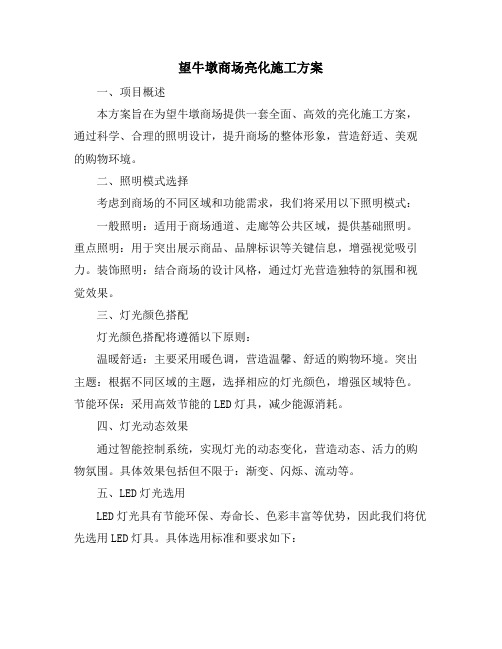 望牛墩商场亮化施工方案

一、项目概述

本方案旨在为望牛墩商场提供一套全面、高效的亮化施工方案，通过科学、合理的照明设计，提升商场的整体形象，营造舒适、美观的购物环境。

二、照明模式选择

考虑到商场的不同区域和功能需求，我们将采用以下照明模式：

一般照明：适用于商场通道、走廊等公共区域，提供基础照明。重点照明：用于突出展示商品、品牌标识等关键信息，增强视觉吸引力。装饰照明：结合商场的设计风格，通过灯光营造独特的氛围和视觉效果。

三、灯光颜色搭配

灯光颜色搭配将遵循以下原则：

温暖舒适：主要采用暖色调，营造温馨、舒适的购物环境。突出主题：根据不同区域的主题，选择相应的灯光颜色，增强区域特色。节能环保：采用高效节能的LED灯具，减少能源消耗。

四、灯光动态效果

通过智能控制系统，实现灯光的动态变化，营造动态、活力的购物氛围。具体效果包括但不限于：渐变、闪烁、流动等。

五、LED灯光选用

LED灯光具有节能环保、寿命长、色彩丰富等优势，因此我们将优先选用LED灯具。具体选用标准和要求如下：